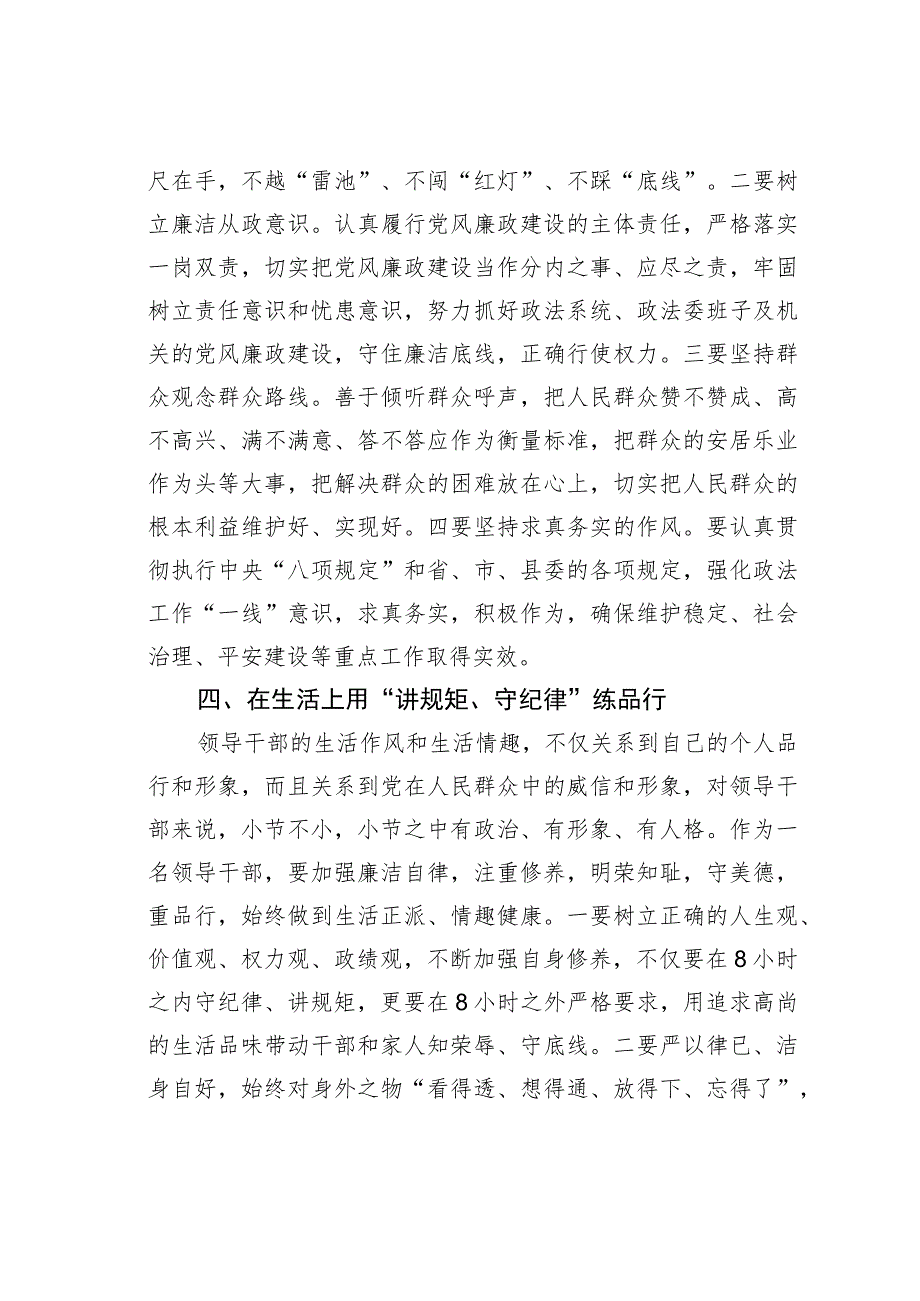 尺在手，不越“雷池”、不闯“红灯”、不踩“底线”。二要树立廉洁从政意识。认真履行党风廉政建设的主体责任，严格落实一岗双责，切实把党风廉政建设当作分内之事、应尽之责，牢固树立责任意识和忧患意识，努力抓好政法系统、政法委班子及机关的党风廉政建设，守住廉洁底线，正确行使权力。三要坚持群众观念群众路线。善于倾听群众呼声，把人民群众赞不赞成、高不高兴、满不满意、答不答应作为衡量标准，把群众的安居乐业作为头等大事，把解决群众的困难放在心上，切实把人民群众的根本利益维护好、实现好。四要坚持求真务实的作风。要认真贯彻执行中央“八项规定”和省、市、县委的各项规定，强化政法工作“一线”意识，求真务实，积极作为，确保维护稳定、社会治理、平安建设等重点工作取得实效。

四、在生活上用“讲规矩、守纪律”练品行

领导干部的生活作风和生活情趣，不仅关系到自己的个人品行和形象，而且关系到党在人民群众中的威信和形象，对领导干部来说，小节不小，小节之中有政治、有形象、有人格。作为一名领导干部，要加强廉洁自律，注重修养，明荣知耻，守美德，重品行，始终做到生活正派、情趣健康。一要树立正确的人生观、价值观、权力观、政绩观，不断加强自身修养，不仅要在8小时之内守纪律、讲规矩，更要在8小时之外严格要求，用追求高尚的生活品味带动干部和家人知荣辱、守底线。二要严以律已、洁身自好，始终对身外之物“看得透、想得通、放得下、忘得了”，